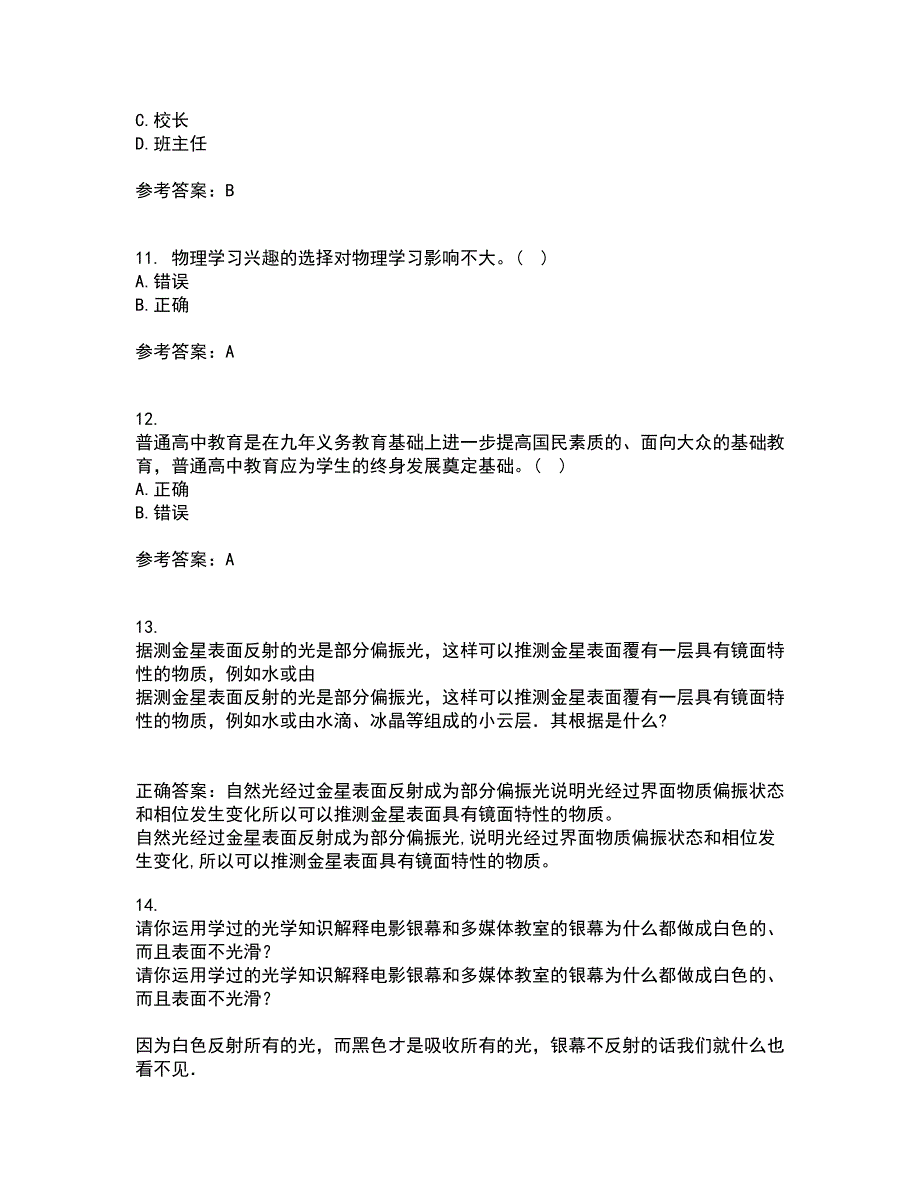 C. 校长
D. 班主任

参考答案：B

11. 物理学习兴趣的选择对物理学习影响不大。（  ）
A. 错误
B. 正确

参考答案：A

12.
普通高中教育是在九年义务教育基础上进一步提高国民素质的、面向大众的基础教育，普通高中教育应为学生的终身发展奠定基础。（  ）
A. 正确
B. 错误

参考答案：A

13.
据测金星表面反射的光是部分偏振光，这样可以推测金星表面覆有一层具有镜面特性的物质，例如水或由
据测金星表面反射的光是部分偏振光，这样可以推测金星表面覆有一层具有镜面特性的物质，例如水或由水滴、冰晶等组成的小云层．其根据是什么?

正确答案：自然光经过金星表面反射成为部分偏振光说明光经过界面物质偏振状态和相位发生变化所以可以推测金星表面具有镜面特性的物质。
自然光经过金星表面反射成为部分偏振光,说明光经过界面物质偏振状态和相位发生变化,所以可以推测金星表面具有镜面特性的物质。

14.
请你运用学过的光学知识解释电影银幕和多媒体教室的银幕为什么都做成白色的、而且表面不光滑？
请你运用学过的光学知识解释电影银幕和多媒体教室的银幕为什么都做成白色的、而且表面不光滑？

因为白色反射所有的光，而黑色才是吸收所有的光，银幕不反射的话我们就什么也看不见.